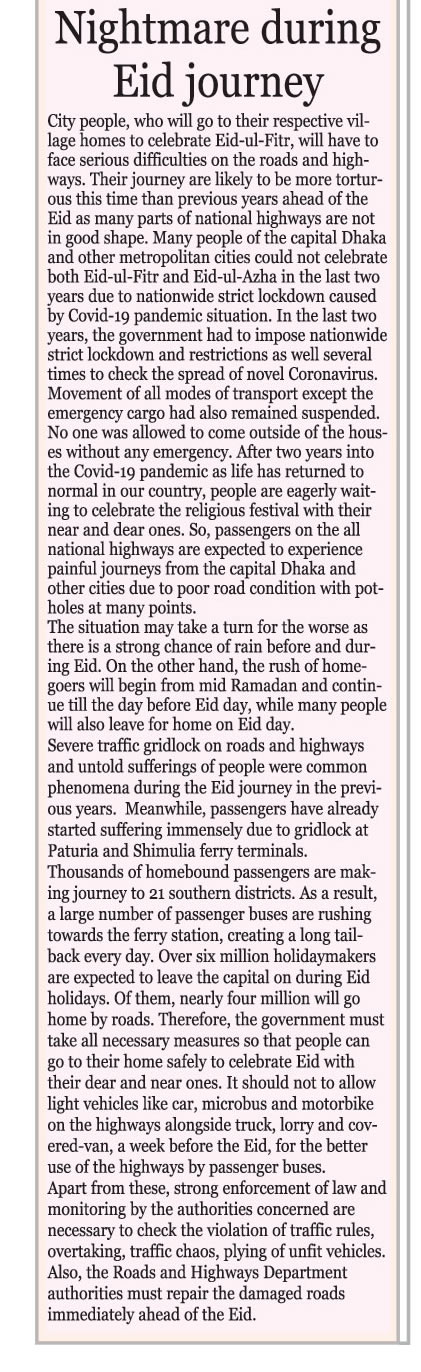 Nightmare during Eid journey

City people, who will go to their respective village homes to celebrate Eid-ul-Fitr, will have to face serious difficulties on the roads and highways. Their journey are likely to be more torturous this time than previous years ahead of the Eid as many parts of national highways are not in good shape. Many people of the capital Dhaka and other metropolitan cities could not celebrate both Eid-ul-Fitr and Eid-ul-Azha in the last two years due to nationwide strict lockdown caused by Covid-19 pandemic situation. In the last two years, the government had to impose nationwide strict lockdown and restrictions as well several times to check the spread of novel Coronavirus. Movement of all modes of transport except the emergency cargo had also remained suspended. No one was allowed to come outside of the houses without any emergency. After two years into the Covid-19 pandemic as life has returned to normal in our country, people are eagerly waiting to celebrate the religious festival with their near and dear ones. So, passengers on the all national highways are expected to experience painful journeys from the capital Dhaka and other cities due to poor road condition with potholes at many points.
The situation may take a turn for the worse as there is a strong chance of rain before and during Eid. On the other hand, the rush of homegoers will begin from mid Ramadan and continue till the day before Eid day, while many people will also leave for home on Eid day.
Severe traffic gridlock on roads and highways and untold sufferings of people were common phenomena during the Eid journey in the previous years. Meanwhile, passengers have already started suffering immensely due to gridlock at Paturia and Shimulia ferry terminals.
Thousands of homebound passengers are making journey to 21 southern districts. As a result, a large number of passenger buses are rushing towards the ferry station, creating a long tailback every day. Over six million holidaymakers are expected to leave the capital on during Eid holidays. Of them, nearly four million will go home by roads. Therefore, the government must take all necessary measures so that people can go to their home safely to celebrate Eid with their dear and near ones. It should not to allow light vehicles like car, microbus and motorbike on the highways alongside truck, lorry and covered-van, a week before the Eid, for the better use of the highways by passenger buses.
Apart from these, strong enforcement of law and monitoring by the authorities concerned are necessary to check the violation of traffic rules, overtaking, traffic chaos, plying of unfit vehicles. Also, the Roads and Highways Department authorities must repair the damaged roads immediately ahead of the Eid.